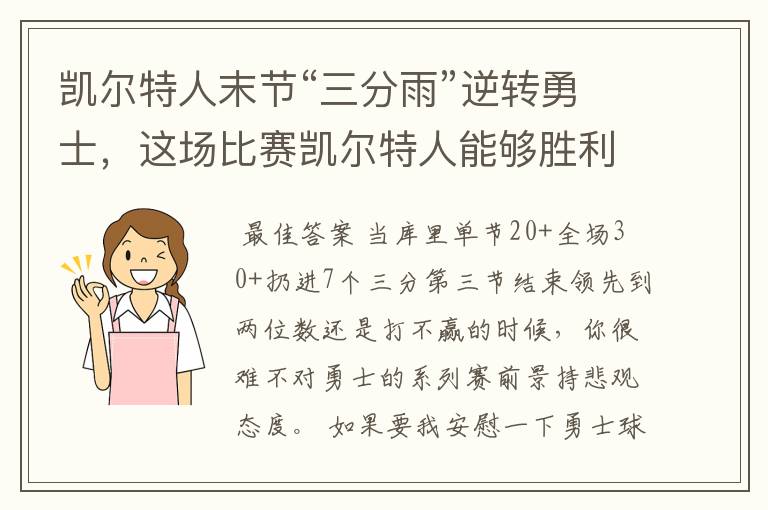 凯尔特人末节“三分雨”逆转勇士，这场比赛凯尔特人能够胜利

最佳答案 当库里单节20+全场30+扔进7个三分第三节结束领先到两位数还是打不赢的时候，你很难不对勇士的系列赛前景持悲观态度。 如果要我安慰一下勇士球